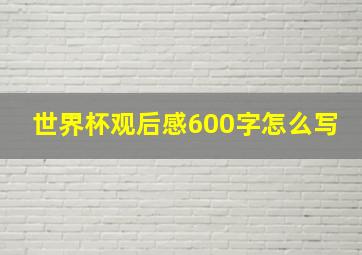 世界杯观后感600字怎么写